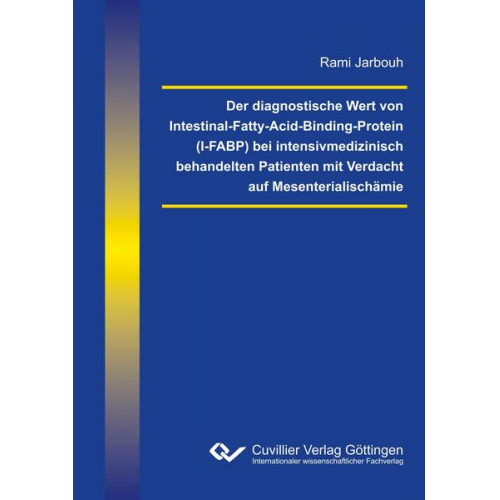 Rami Jarbouh

Der diagnostische Wert von Intestinal-Fatty-Acid-Binding-Protein (I-FABP) bei intensivmedizinisch behandelten Patienten mit Verdacht auf Mesenterialischämie

Cuvillier Verlag Göttingen
Internationaler wissenschaftlicher Fachverlag